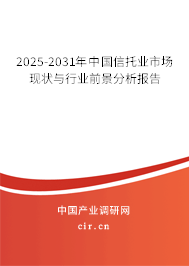 2025-2031年中国信托业市场现状与行业前景分析报告

中国产业调研网

cir.cn